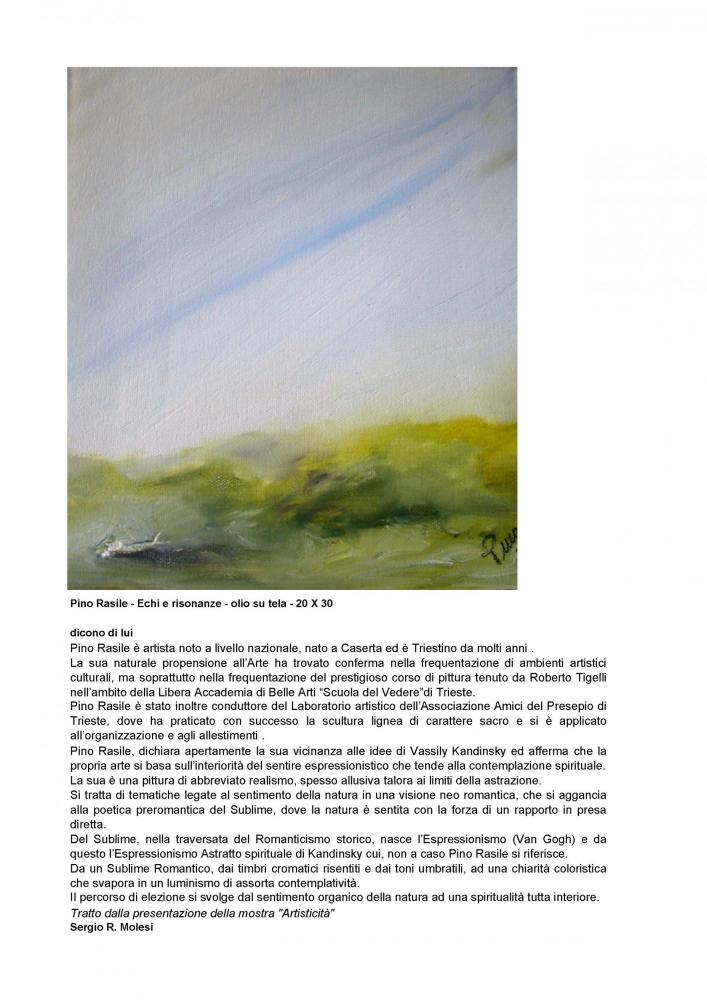 Pino Rasile - Echi e risonanze - olio su tela - 20 X 30

dicono di lui
Pino Rasile è artista noto a livello nazionale, nato a Caserta ed è Triestino da molti anni .
La sua naturale propensione all'Arte ha trovato conferma nella frequentazione di ambienti artistici culturali, ma soprattutto nella frequentazione del prestigioso corso di pittura tenuto da Roberto Tigelli nell'ambito della Libera Accademia di Belle Arti "Scuola del Vedere"di Trieste.
Pino Rasile è stato inoltre conduttore del Laboratorio artistico dell'Associazione Amici del Presepio di Trieste, dove ha praticato con successo la scultura lignea di carattere sacro e si è applicato all'organizzazione e agli allestimenti .
Pino Rasile, dichiara apertamente la sua vicinanza alle idee di Vassily Kandinsky ed afferma che la propria arte si basa sull'interiorità del sentire espressionistico che tende alla contemplazione spirituale.
La sua è una pittura di abbreviato realismo, spesso allusiva talora ai limiti della astrazione.
Si tratta di tematiche legate al sentimento della natura in una visione neo romantica, che si aggancia alla poetica preromantica del Sublime, dove la natura è sentita con la forza di un rapporto in presa diretta.
Del Sublime, nella traversata del Romanticismo storico, nasce l'Espressionismo (Van Gogh) e da questo l'Espressionismo Astratto spirituale di Kandinsky cui, non a caso Pino Rasile si riferisce.
Da un Sublime Romantico, dai timbri cromatici risentiti e dai toni umbratili, ad una chiarità coloristica che svapora in un luminismo di assorta contemplatività.
Il percorso di elezione si svolge dal sentimento organico della natura ad una spiritualità tutta interiore.
Tratto dalla presentazione della mostra "Artisticità"
Sergio R. Molesi